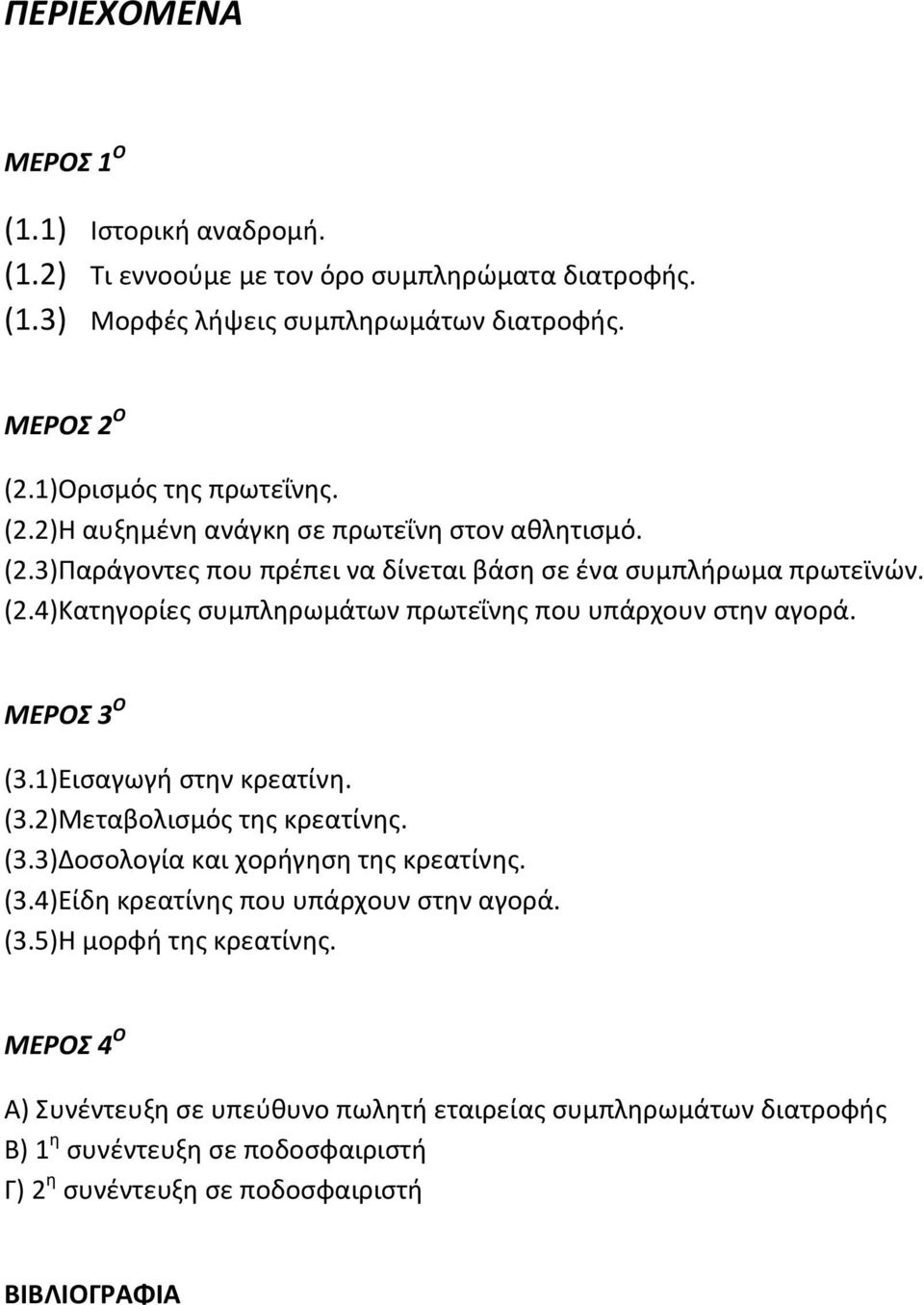 ΠΕΡΙΕΧΟΜΕΝΑ

ΜΕΡΟΣ 1$^{Ο}$

(1.1) Ιστορική αναδρομή.
(1.2) Τι εννοούμε με τον όρο συμπληρώματα διατροφής.
(1.3) Μορφές λήψεις συμπληρωμάτων διατροφής.

ΜΕΡΟΣ 2$^{Ο}$

(2.1)Ορισμός της πρωτεΐνης.
(2.2)Η αυξημένη ανάγκη σε πρωτεΐνη στον αθλητισμό.
(2.3)Παράγοντες που πρέπει να δίνεται βάση σε ένα συμπλήρωμα πρωτεϊνών.
(2.4)Κατηγορίες συμπληρωμάτων πρωτεΐνης που υπάρχουν στην αγορά.

ΜΕΡΟΣ 3$^{Ο}$

(3.1)Εισαγωγή στην κρεατίνη.
(3.2)Μεταβολισμός της κρεατίνης.
(3.3)Δοσολογία και χορήγηση της κρεατίνης.
(3.4)Είδη κρεατίνης που υπάρχουν στην αγορά.
(3.5)Η μορφή της κρεατίνης.

ΜΕΡΟΣ 4$^{Ο}$

Α) Συνέντευξη σε υπεύθυνο πωλητή εταιρείας συμπληρωμάτων διατροφής
Β) 1$^{η}$ συνέντευξη σε ποδοσφαιριστή
Γ) 2$^{η}$ συνέντευξη σε ποδοσφαιριστή

ΒΙΒΛΙΟΓΡΑΦΙΑ